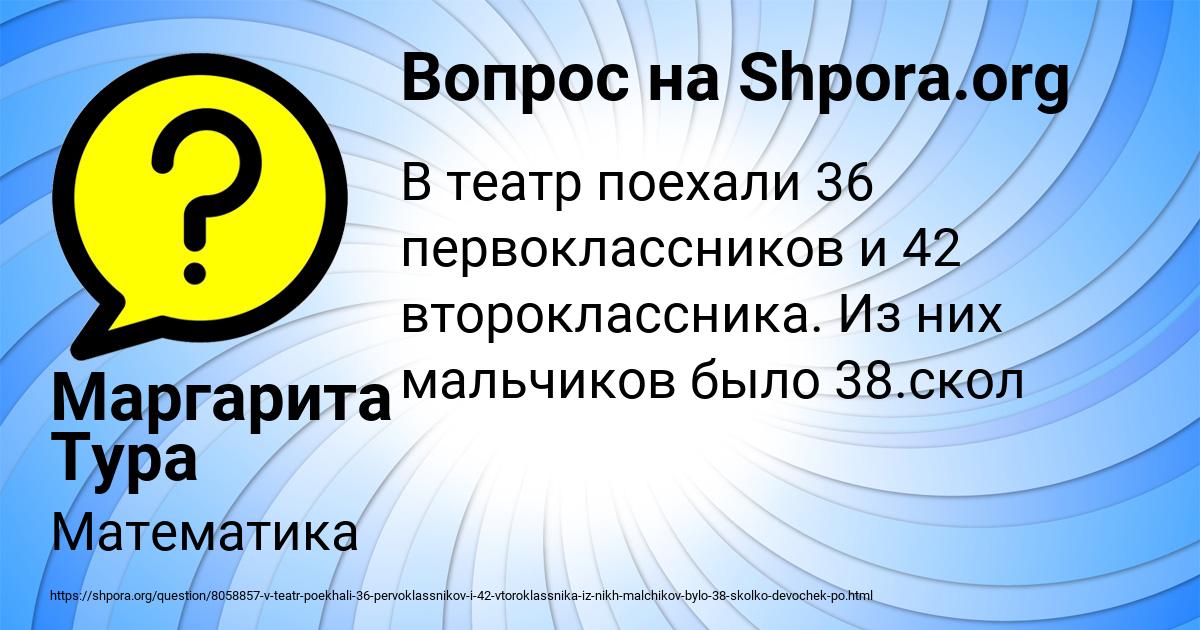 Вопрос на Shpora.org

В театр поехали 36 первоклассников и 42 второклассника. Из них мальчиков было 38.скол

Маргарита Тура

Математика

https://shpora.org/question/8058857-v-teatr-poekhali-36-pervoklassnikov-i-42-vtoroklassnika-iz-nikh-malchikov-bylo-38-skolko-devochek-po.html